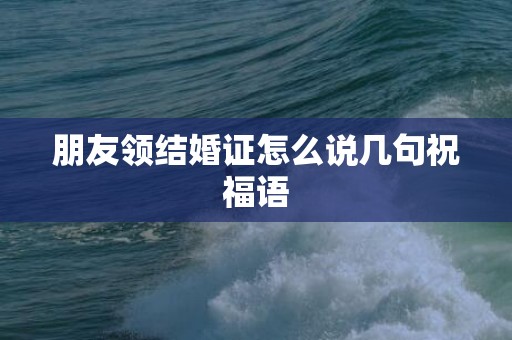 朋友领结婚证怎么说几句祝福语